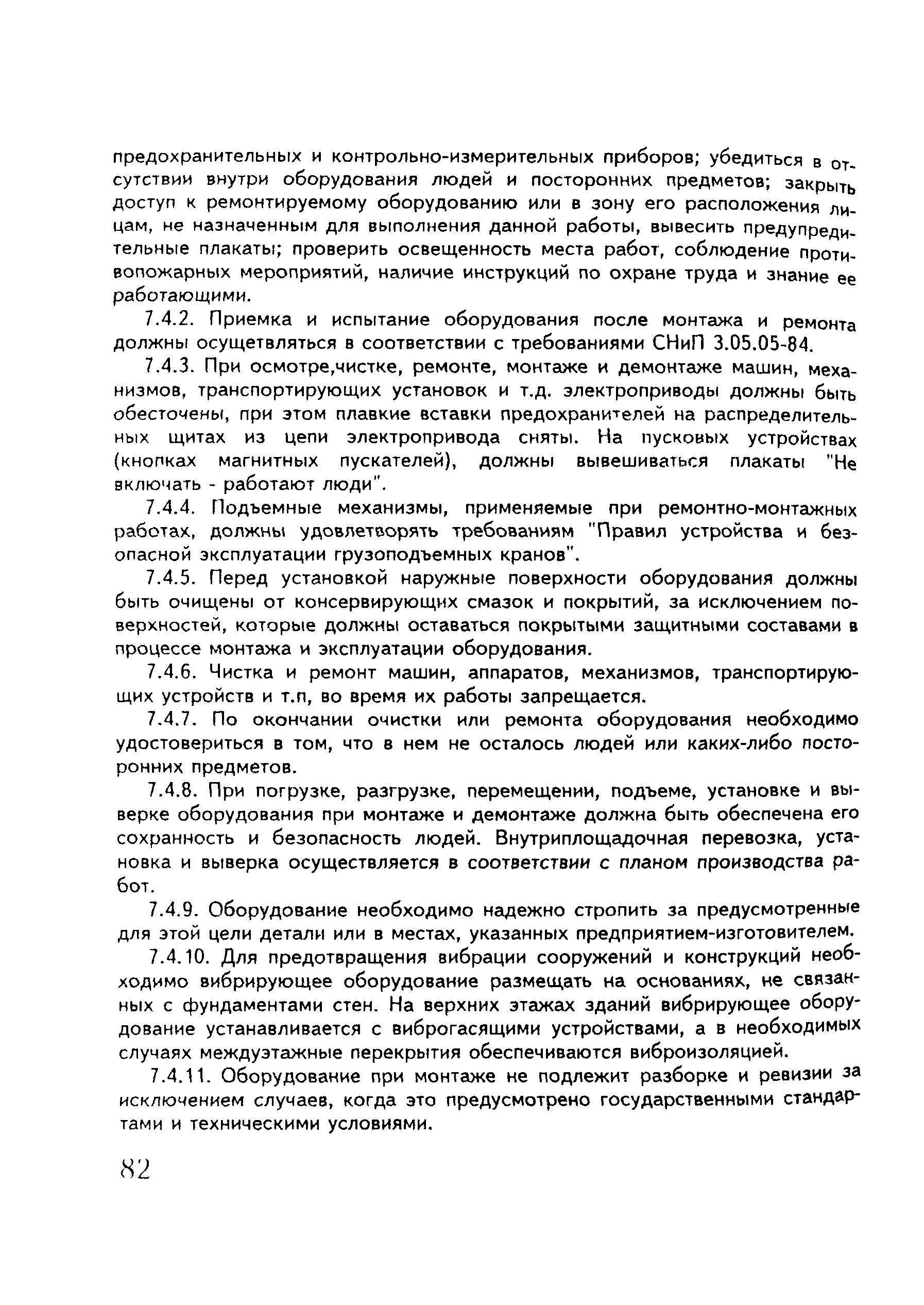 предохранительных и контрольно-измерительных приборов; убедиться в отсутствии внутри оборудования людей и посторонних предметов; закрыть доступ к ремонтируемому оборудованию или в зону его расположения лицам, не назначенным для выполнения данной работы, вывесить предупредительные плакаты; проверить освещенность места работ, соблюдение противопожарных мероприятий, наличие инструкций по охране труда и знание ее работающими.

7.4.2. Приемка и испытание оборудования после монтажа и ремонта должны осущетвляться в соответствии с требованиями СНиП 3.05.05-84.

7.4.3. При осмотре,чистке, ремонте, монтаже и демонтаже машин, механизмов, транспортирующих установок и т.д. электроприводы должны быть обесточены, при этом плавкие вставки предохранителей на распределительных щитах из цепи электропривода сняты. На пусковых устройствах (кнопках магнитных пускателей), должны вывешиваться плакаты "Не включать - работают люди".

7.4.4. Подъемные механизмы, применяемые при ремонтно-монтажных работах, должны удовлетворять требованиям "Правил устройства и безопасной эксплуатации грузоподъемных кранов".

7.4.5. Перед установкой наружные поверхности оборудования должны быть очищены от консервирующих смазок и покрытий, за исключением поверхностей, которые должны оставаться покрытыми защитными составами в процессе монтажа и эксплуатации оборудования.

7.4.6. Чистка и ремонт машин, аппаратов, механизмов, транспортирующих устройств и т.п, во время их работы запрещается.

7.4.7. По окончании очистки или ремонта оборудования необходимо удостовериться в том, что в нем не осталось людей или каких-либо посторонних предметов.

7.4.8. При погрузке, разгрузке, перемещении, подъеме, установке и выверке оборудования при монтаже и демонтаже должна быть обеспечена его сохранность и безопасность людей. Внутриплощадочная перевозка, установка и выверка осуществляется в соответствии с планом производства работ.

7.4.9. Оборудование необходимо надежно стропить за предусмотренные для этой цели детали или в местах, указанных предприятием-изготовителем.

7.4.10. Для предотвращения вибрации сооружений и конструкций необходимо вибрирующее оборудование размещать на основаниях, не связанных с фундаментами стен. На верхних этажах зданий вибрирующее оборудование устанавливается с виброгасящими устройствами, а в необходимых случаях междуэтажные перекрытия обеспечиваются виброизоляцией.

7.4.11. Оборудование при монтаже не подлежит разборке и ревизии за исключением случаев, когда это предусмотрено государственными стандартами и техническими условиями.

82